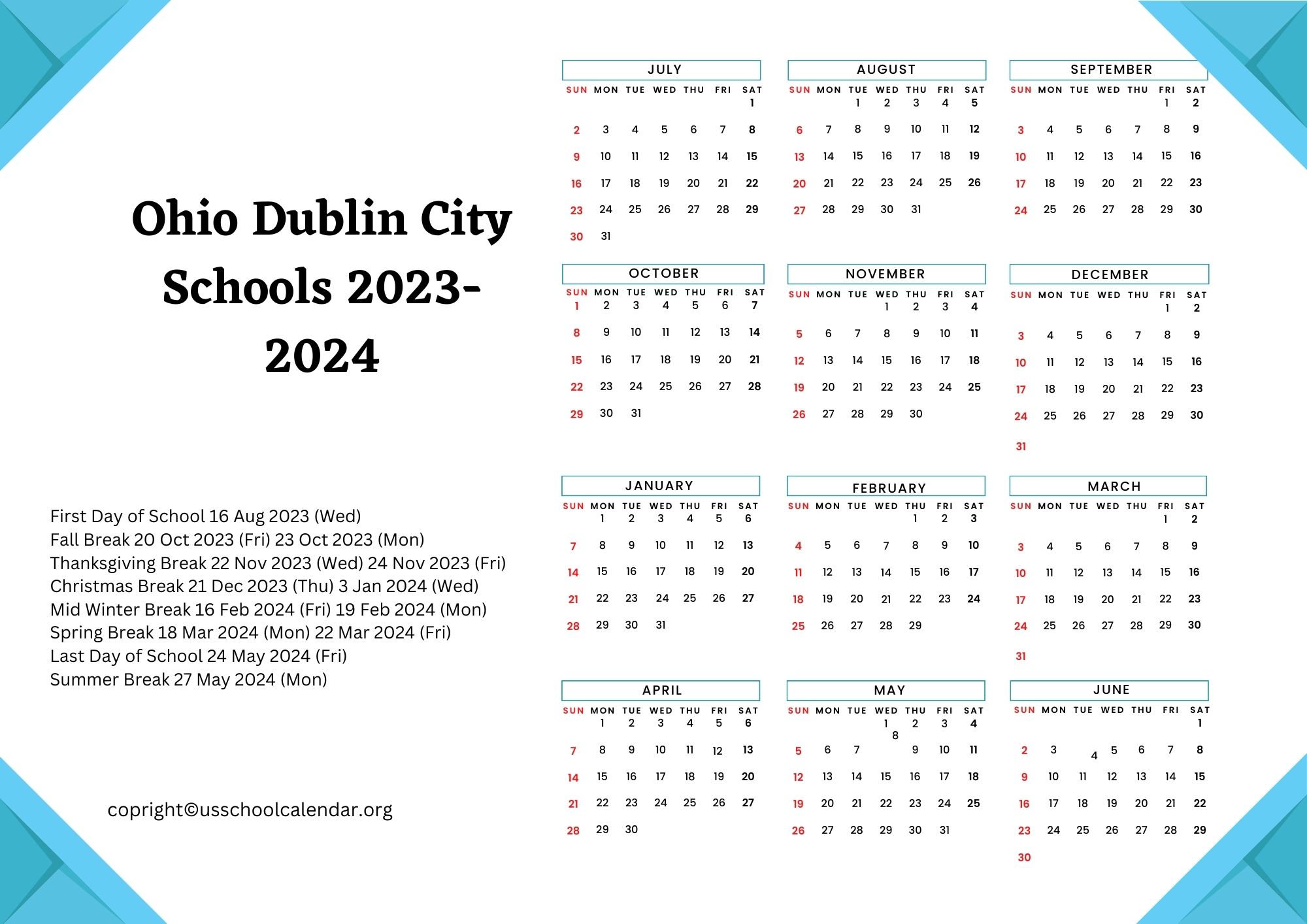 Ohio Dublin City Schools 2023-2024

First Day of School 16 Aug 2023 (Wed)
Fall Break 20 Oct 2023 (Fri) 23 Oct 2023 (Mon)
Thanksgiving Break 22 Nov 2023 (Wed) 24 Nov 2023 (Fri)
Christmas Break 21 Dec 2023 (Thu) 3 Jan 2024 (Wed)
Mid Winter Break 16 Feb 2024 (Fri) 19 Feb 2024 (Mon)
Spring Break 18 Mar 2024 (Mon) 22 Mar 2024 (Fri)
Last Day of School 24 May 2024 (Fri)
Summer Break 27 May 2024 (Mon)

copright©usschoolcalendar.org

JULY

| SUN | MON | TUE | WED | THU | FRI | SAT |
|---|---|---|---|---|---|---|
| | | | | | | 1 |
| 2 | 3 | 4 | 5 | 6 | 7 | 8 |
| 9 | 10 | 11 | 12 | 13 | 14 | 15 |
| 16 | 17 | 18 | 19 | 20 | 21 | 22 |
| 23 | 24 | 25 | 26 | 27 | 28 | 29 |
| 30 | 31 | | | | | |

AUGUST

| SUN | MON | TUE | WED | THU | FRI | SAT |
|---|---|---|---|---|---|---|
| | | 1 | 2 | 3 | 4 | 5 |
| 6 | 7 | 8 | 9 | 10 | 11 | 12 |
| 13 | 14 | 15 | 16 | 17 | 18 | 19 |
| 20 | 21 | 22 | 23 | 24 | 25 | 26 |
| 27 | 28 | 29 | 30 | 31 | | |

SEPTEMBER

| SUN | MON | TUE | WED | THU | FRI | SAT |
|---|---|---|---|---|---|---|
| | | | | | 1 | 2 |
| 3 | 4 | 5 | 6 | 7 | 8 | 9 |
| 10 | 11 | 12 | 13 | 14 | 15 | 16 |
| 17 | 18 | 19 | 20 | 21 | 22 | 23 |
| 24 | 25 | 26 | 27 | 28 | 29 | 30 |

OCTOBER

| SUN | MON | TUE | WED | THU | FRI | SAT |
|---|---|---|---|---|---|---|
| 1 | 2 | 3 | 4 | 5 | 6 | 7 |
| 8 | 9 | 10 | 11 | 12 | 13 | 14 |
| 15 | 16 | 17 | 18 | 19 | 20 | 21 |
| 22 | 23 | 24 | 25 | 26 | 27 | 28 |
| 29 | 30 | 31 | | | | |

NOVEMBER

| SUN | MON | TUE | WED | THU | FRI | SAT |
|---|---|---|---|---|---|---|
| | | | 1 | 2 | 3 | 4 |
| 5 | 6 | 7 | 8 | 9 | 10 | 11 |
| 12 | 13 | 14 | 15 | 16 | 17 | 18 |
| 19 | 20 | 21 | 22 | 23 | 24 | 25 |
| 26 | 27 | 28 | 29 | 30 | | |

DECEMBER

| SUN | MON | TUE | WED | THU | FRI | SAT |
|---|---|---|---|---|---|---|
| | | | | | 1 | 2 |
| 3 | 4 | 5 | 6 | 7 | 8 | 9 |
| 10 | 11 | 12 | 13 | 14 | 15 | 16 |
| 17 | 18 | 19 | 20 | 21 | 22 | 23 |
| 24 | 25 | 26 | 27 | 28 | 29 | 30 |
| 31 | | | | | | |

JANUARY

| SUN | MON | TUE | WED | THU | FRI | SAT |
|---|---|---|---|---|---|---|
| | 1 | 2 | 3 | 4 | 5 | 6 |
| 7 | 8 | 9 | 10 | 11 | 12 | 13 |
| 14 | 15 | 16 | 17 | 18 | 19 | 20 |
| 21 | 22 | 23 | 24 | 25 | 26 | 27 |
| 28 | 29 | 30 | 31 | | | |

FEBRUARY

| SUN | MON | TUE | WED | THU | FRI | SAT |
|---|---|---|---|---|---|---|
| | | | | 1 | 2 | 3 |
| 4 | 5 | 6 | 7 | 8 | 9 | 10 |
| 11 | 12 | 13 | 14 | 15 | 16 | 17 |
| 18 | 19 | 20 | 21 | 22 | 23 | 24 |
| 25 | 26 | 27 | 28 | 29 | | |

MARCH

| SUN | MON | TUE | WED | THU | FRI | SAT |
|---|---|---|---|---|---|---|
| | | | | | 1 | 2 |
| 3 | 4 | 5 | 6 | 7 | 8 | 9 |
| 10 | 11 | 12 | 13 | 14 | 15 | 16 |
| 17 | 18 | 19 | 20 | 21 | 22 | 23 |
| 24 | 25 | 26 | 27 | 28 | 29 | 30 |
| 31 | | | | | | |

APRIL

| SUN | MON | TUE | WED | THU | FRI | SAT |
|---|---|---|---|---|---|---|
| | 1 | 2 | 3 | 4 | 5 | 6 |
| 7 | 8 | 9 | 10 | 11 | 12 | 13 |
| 14 | 15 | 16 | 17 | 18 | 19 | 20 |
| 21 | 22 | 23 | 24 | 25 | 26 | 27 |
| 28 | 29 | 30 | | | | |

MAY

| SUN | MON | TUE | WED | THU | FRI | SAT |
|---|---|---|---|---|---|---|
| | | | 1 | 2 | 3 | 4 |
| 5 | 6 | 7 | 8 | 9 | 10 | 11 |
| 12 | 13 | 14 | 15 | 16 | 17 | 18 |
| 19 | 20 | 21 | 22 | 23 | 24 | 25 |
| 26 | 27 | 28 | 29 | 30 | 31 | |

JUNE

| SUN | MON | TUE | WED | THU | FRI | SAT |
|---|---|---|---|---|---|---|
| | | | | | | 1 |
| 2 | 3 | 4 | 5 | 6 | 7 | 8 |
| 9 | 10 | 11 | 12 | 13 | 14 | 15 |
| 16 | 17 | 18 | 19 | 20 | 21 | 22 |
| 23 | 24 | 25 | 26 | 27 | 28 | 29 |
| 30 | | | | | | |